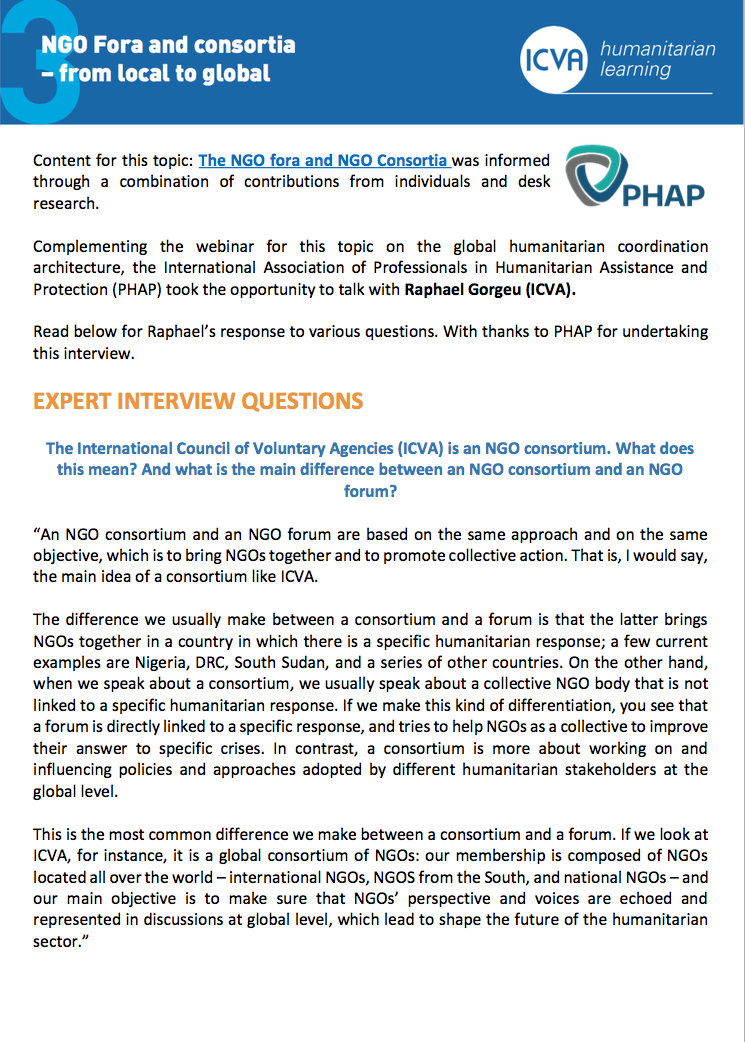 3

NGO Fora and consortia – from local to global

ICVA humanitarian learning

Content for this topic: The NGO fora and NGO Consortia was informed through a combination of contributions from individuals and desk research.

PHAP

Complementing the webinar for this topic on the global humanitarian coordination architecture, the International Association of Professionals in Humanitarian Assistance and Protection (PHAP) took the opportunity to talk with Raphael Gorgeu (ICVA).

Read below for Raphael's response to various questions. With thanks to PHAP for undertaking this interview.

EXPERT INTERVIEW QUESTIONS

The International Council of Voluntary Agencies (ICVA) is an NGO consortium. What does this mean? And what is the main difference between an NGO consortium and an NGO forum?

"An NGO consortium and an NGO forum are based on the same approach and on the same objective, which is to bring NGOs together and to promote collective action. That is, I would say, the main idea of a consortium like ICVA.

The difference we usually make between a consortium and a forum is that the latter brings NGOs together in a country in which there is a specific humanitarian response; a few current examples are Nigeria, DRC, South Sudan, and a series of other countries. On the other hand, when we speak about a consortium, we usually speak about a collective NGO body that is not linked to a specific humanitarian response. If we make this kind of differentiation, you see that a forum is directly linked to a specific response, and tries to help NGOs as a collective to improve their answer to specific crises. In contrast, a consortium is more about working on and influencing policies and approaches adopted by different humanitarian stakeholders at the global level.

This is the most common difference we make between a consortium and a forum. If we look at ICVA, for instance, it is a global consortium of NGOs: our membership is composed of NGOs located all over the world – international NGOs, NGOS from the South, and national NGOs – and our main objective is to make sure that NGOs' perspective and voices are echoed and represented in discussions at global level, which lead to shape the future of the humanitarian sector."